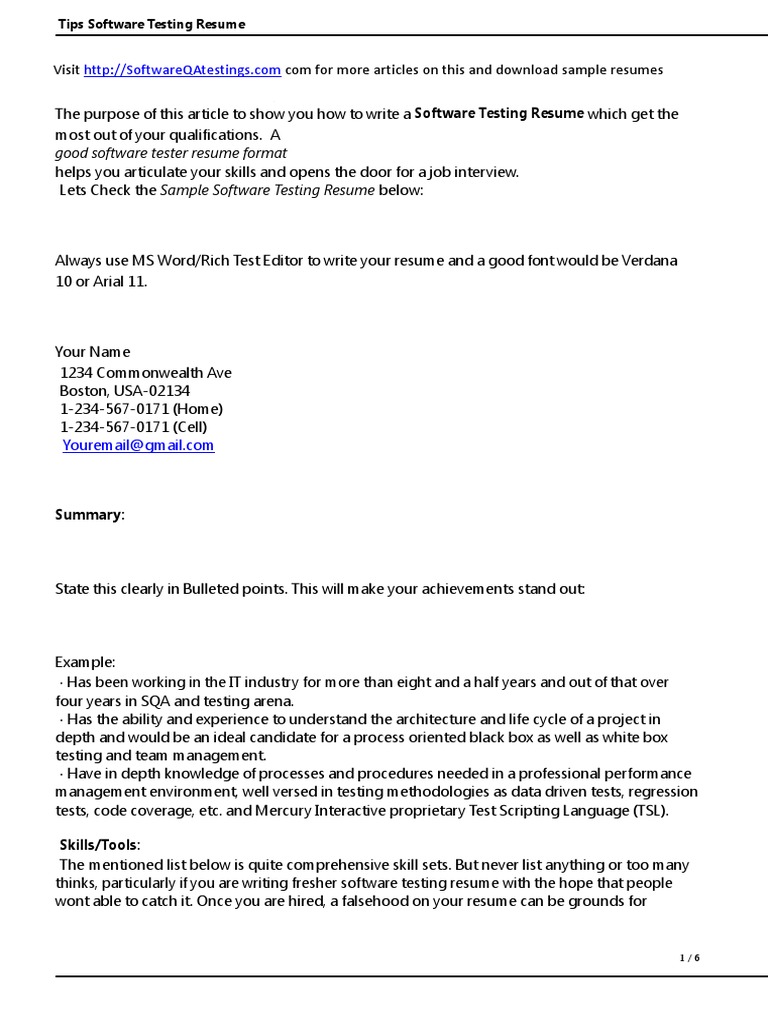 Tips Software Testing Resume

Visit http://SoftwareQAtestings.com com for more articles on this and download sample resumes

The purpose of this article to show you how to write a Software Testing Resume which get the most out of your qualifications. A
good software tester resume format
helps you articulate your skills and opens the door for a job interview.
Lets Check the Sample Software Testing Resume below:

Always use MS Word/Rich Test Editor to write your resume and a good font would be Verdana 10 or Arial 11.

Your Name
1234 Commonwealth Ave
Boston, USA-02134
1-234-567-0171 (Home)
1-234-567-0171 (Cell)
Youremail@gmail.com

Summary:

State this clearly in Bulleted points. This will make your achievements stand out:

Example:
· Has been working in the IT industry for more than eight and a half years and out of that over four years in SQA and testing arena.
· Has the ability and experience to understand the architecture and life cycle of a project in depth and would be an ideal candidate for a process oriented black box as well as white box testing and team management.
· Have in depth knowledge of processes and procedures needed in a professional performance management environment, well versed in testing methodologies as data driven tests, regression tests, code coverage, etc. and Mercury Interactive proprietary Test Scripting Language (TSL).

Skills/Tools:
The mentioned list below is quite comprehensive skill sets. But never list anything or too many thinks, particularly if you are writing fresher software testing resume with the hope that people wont able to catch it. Once you are hired, a falsehood on your resume can be grounds for

1 / 6